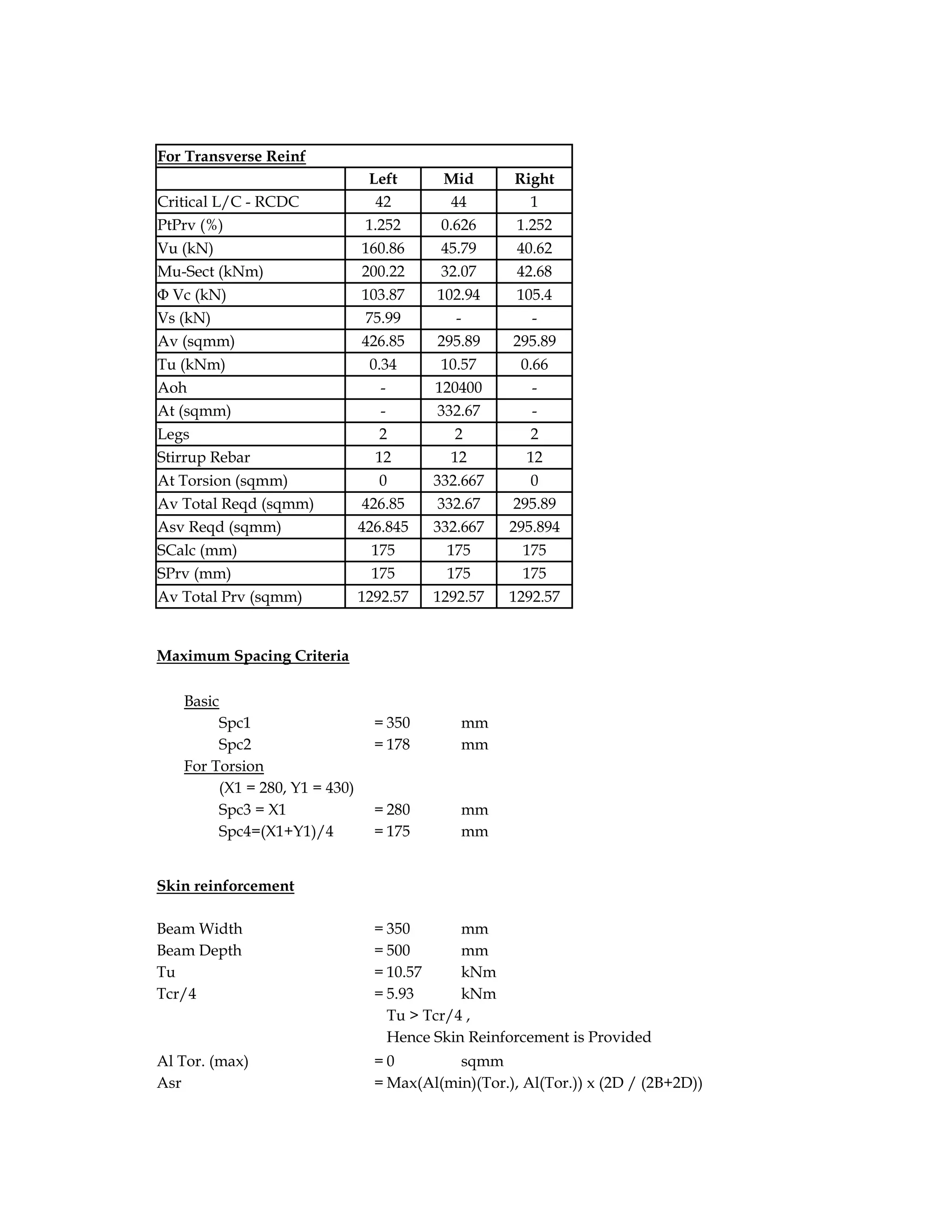 | For Transverse Reinf | | | |
|---|---|---|---|
| | Left | Mid | Right |
| Critical L/C - RCDC | 42 | 44 | 1 |
| PtPrv (%) | 1.252 | 0.626 | 1.252 |
| Vu (kN) | 160.86 | 45.79 | 40.62 |
| Mu-Sect (kNm) | 200.22 | 32.07 | 42.68 |
| Φ Vc (kN) | 103.87 | 102.94 | 105.4 |
| Vs (kN) | 75.99 | - | - |
| Av (sqmm) | 426.85 | 295.89 | 295.89 |
| Tu (kNm) | 0.34 | 10.57 | 0.66 |
| Aoh | - | 120400 | - |
| At (sqmm) | - | 332.67 | - |
| Legs | 2 | 2 | 2 |
| Stirrup Rebar | 12 | 12 | 12 |
| At Torsion (sqmm) | 0 | 332.667 | 0 |
| Av Total Reqd (sqmm) | 426.85 | 332.67 | 295.89 |
| Asv Reqd (sqmm) | 426.845 | 332.667 | 295.894 |
| SCalc (mm) | 175 | 175 | 175 |
| SPrv (mm) | 175 | 175 | 175 |
| Av Total Prv (sqmm) | 1292.57 | 1292.57 | 1292.57 |

Maximum Spacing Criteria

Basic
Spc1 = 350 mm
Spc2 = 178 mm
For Torsion
(X1 = 280, Y1 = 430)
Spc3 = X1 = 280 mm
Spc4=(X1+Y1)/4 = 175 mm

Skin reinforcement

Beam Width = 350 mm
Beam Depth = 500 mm
Tu = 10.57 kNm
Tcr/4 = 5.93 kNm
Tu > Tcr/4 ,
Hence Skin Reinforcement is Provided
Al Tor. (max) = 0 sqmm
Asr = Max(Al(min)(Tor.), Al(Tor.)) x (2D / (2B+2D))